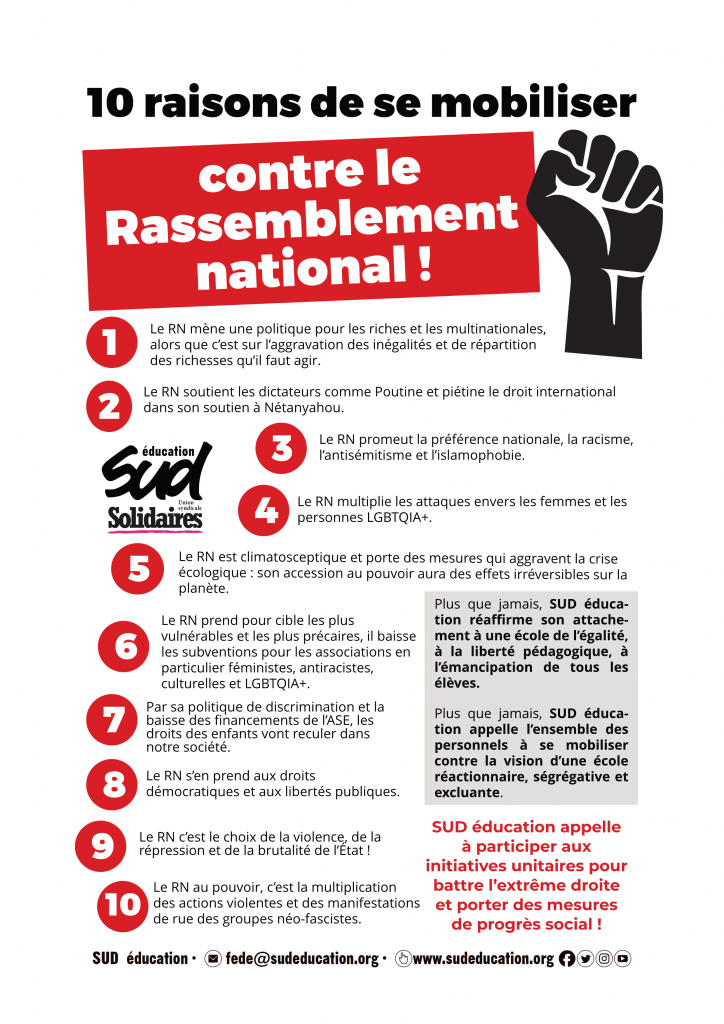 10 raisons de se mobiliser

contre le Rassemblement national !

1 Le RN mène une politique pour les riches et les multinationales, alors que c'est sur l'aggravation des inégalités et de répartition des richesses qu'il faut agir.

2 Le RN soutient les dictateurs comme Poutine et piétine le droit international dans son soutien à Nétanyahou.

éducation SUD Union syndicale Solidaires

3 Le RN promeut la préférence nationale, la racisme, l'antisémitisme et l'islamophobie.

4 Le RN multiplie les attaques envers les femmes et les personnes LGBTQIA+.

5 Le RN est climatosceptique et porte des mesures qui aggravent la crise écologique : son accession au pouvoir aura des effets irréversibles sur la planète.

6 Le RN prend pour cible les plus vulnérables et les plus précaires, il baisse les subventions pour les associations en particulier féministes, antiracistes, culturelles et LGBTQIA+.

7 Par sa politique de discrimination et la baisse des financements de l'ASE, les droits des enfants vont reculer dans notre société.

8 Le RN s'en prend aux droits démocratiques et aux libertés publiques.

9 Le RN c'est le choix de la violence, de la répression et de la brutalité de l'État !

10 Le RN au pouvoir, c'est la multiplication des actions violentes et des manifestations de rue des groupes néo-fascistes.

Plus que jamais, SUD éducation réaffirme son attachement à une école de l'égalité, à la liberté pédagogique, à l'émancipation de tous les élèves.

Plus que jamais, SUD éducation appelle l'ensemble des personnels à se mobiliser contre la vision d'une école réactionnaire, ségrégative et excluante.

SUD éducation appelle à participer aux initiatives unitaires pour battre l'extrême droite et porter des mesures de progrès social !

SUD éducation • fede@sudeducation.org • www.sudeducation.org